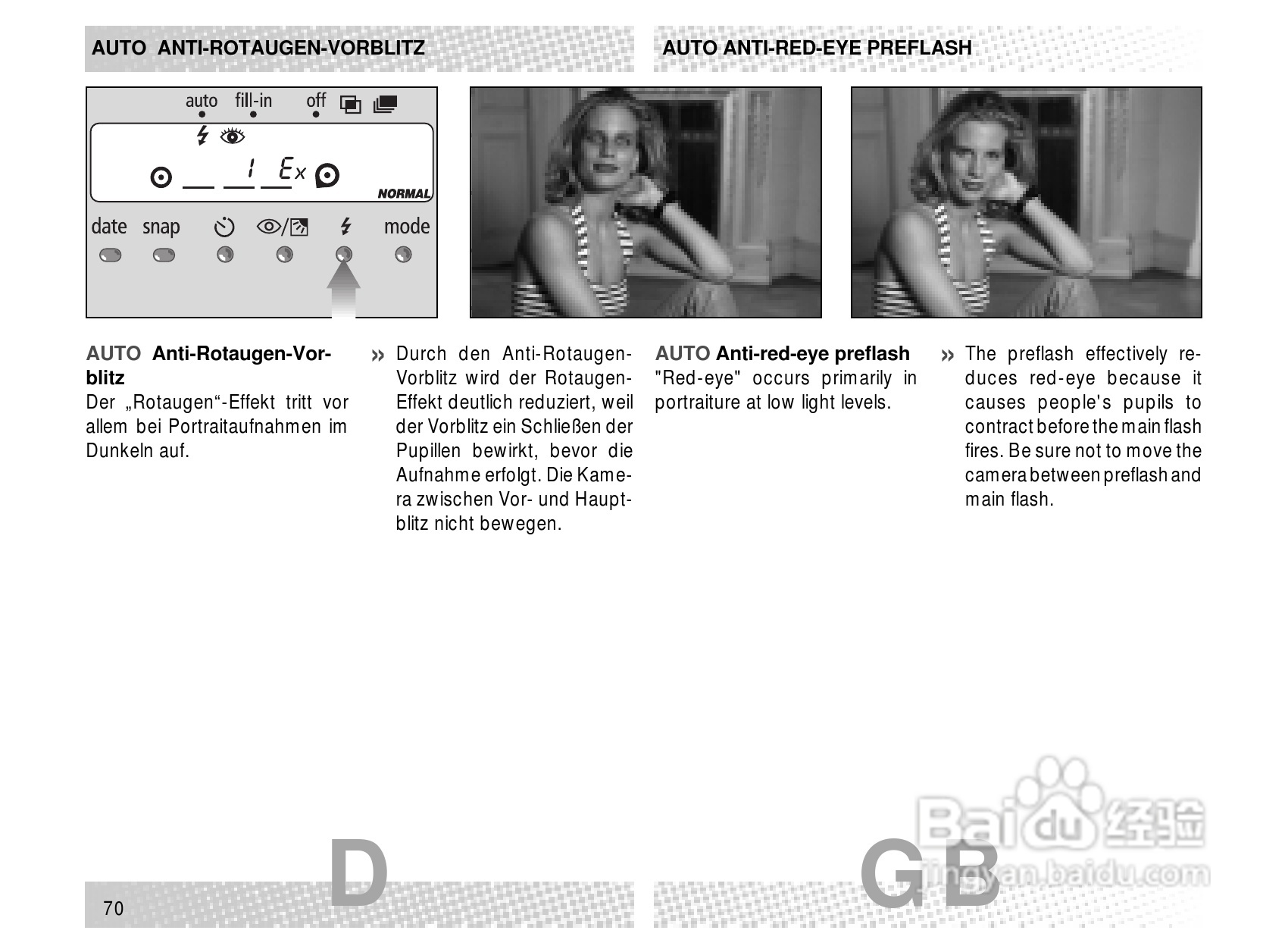 AUTO ANTI-ROTAUGEN-VORBLITZ

AUTO ANTI-RED-EYE PREFLASH

auto fill-in off

1 Ex

NORMAL

date snap mode

AUTO Anti-Rotaugen-Vorblitz
Der „Rotaugen“-Effekt tritt vor allem bei Portraitaufnahmen im Dunkeln auf.

» Durch den Anti-Rotaugen-Vorblitz wird der Rotaugen-Effekt deutlich reduziert, weil der Vorblitz ein Schließen der Pupillen bewirkt, bevor die Aufnahme erfolgt. Die Kamera zwischen Vor- und Hauptblitz nicht bewegen.

AUTO Anti-red-eye preflash
"Red-eye" occurs primarily in portraiture at low light levels.

» The preflash effectively reduces red-eye because it causes people's pupils to contract before the main flash fires. Be sure not to move the camera between preflash and main flash.

70

D

GB

Baidu 经验
jingyan.baidu.com